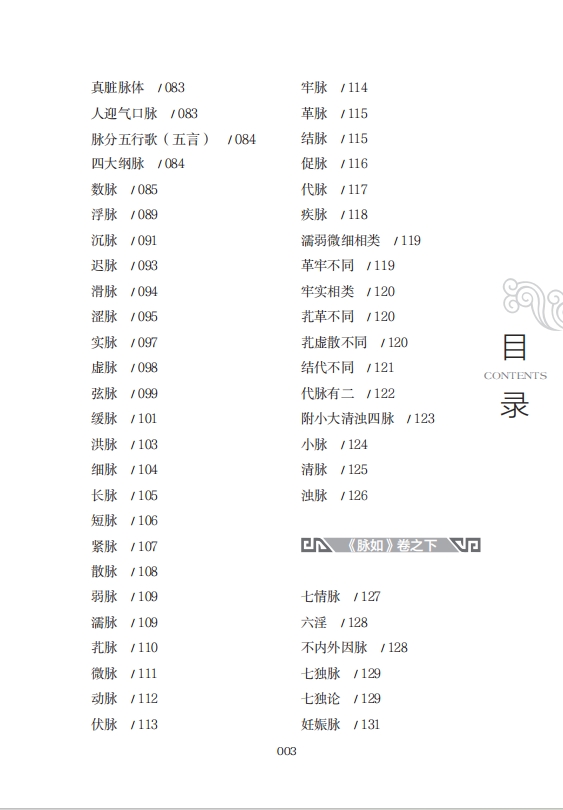 真脏脉体 / 083
人迎气口脉 / 083
脉分五行歌（五言） / 084
四大纲脉 / 084
数脉 / 085
浮脉 / 089
沉脉 / 091
迟脉 / 093
滑脉 / 094
涩脉 / 095
实脉 / 097
虚脉 / 098
弦脉 / 099
缓脉 / 101
洪脉 / 103
细脉 / 104
长脉 / 105
短脉 / 106
紧脉 / 107
散脉 / 108
弱脉 / 109
濡脉 / 109
芤脉 / 110
微脉 / 111
动脉 / 112
伏脉 / 113

牢脉 / 114
革脉 / 115
结脉 / 115
促脉 / 116
代脉 / 117
疾脉 / 118
濡弱微细相类 / 119
革牢不同 / 119
牢实相类 / 120
芤革不同 / 120
芤虚散不同 / 120
结代不同 / 121
代脉有二 / 122
附小大清浊四脉 / 123
小脉 / 124
清脉 / 125
浊脉 / 126

《脉如》卷之下

七情脉 / 127
六淫 / 128
不内外因脉 / 128
七独脉 / 129
七独论 / 129
妊娠脉 / 131

目
CONTENTS
录

003